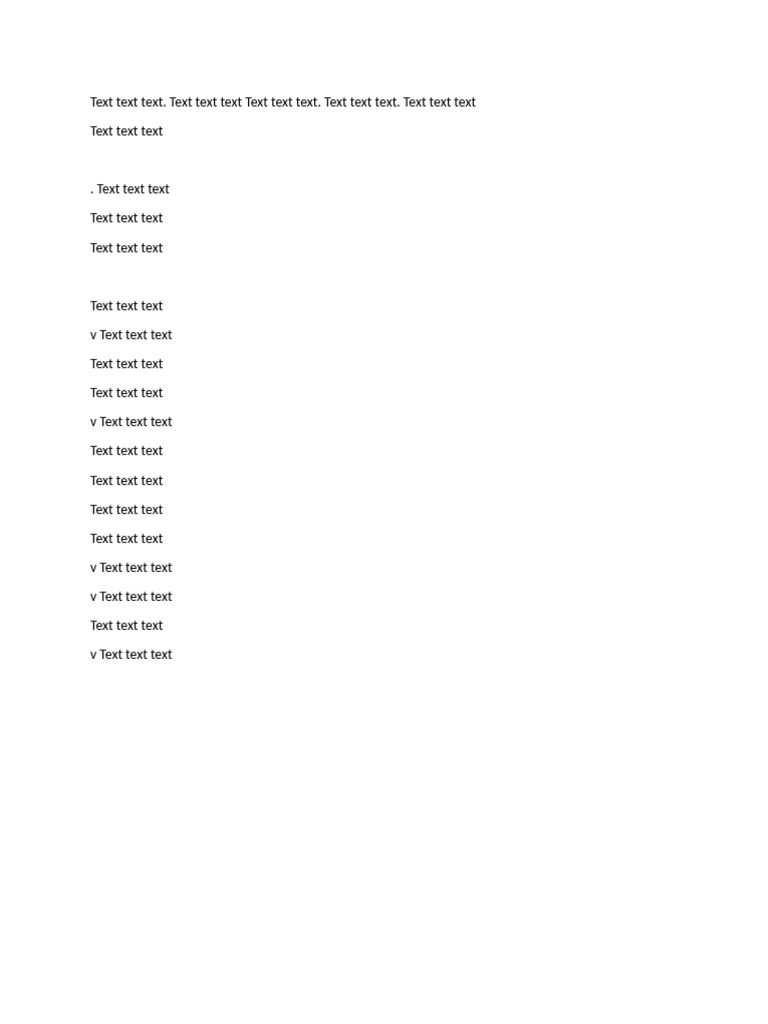 Text text text. Text text text Text text text. Text text text. Text text text

Text text text

. Text text text

Text text text

Text text text

Text text text

v Text text text

Text text text

Text text text

v Text text text

Text text text

Text text text

Text text text

Text text text

v Text text text

v Text text text

Text text text

v Text text text